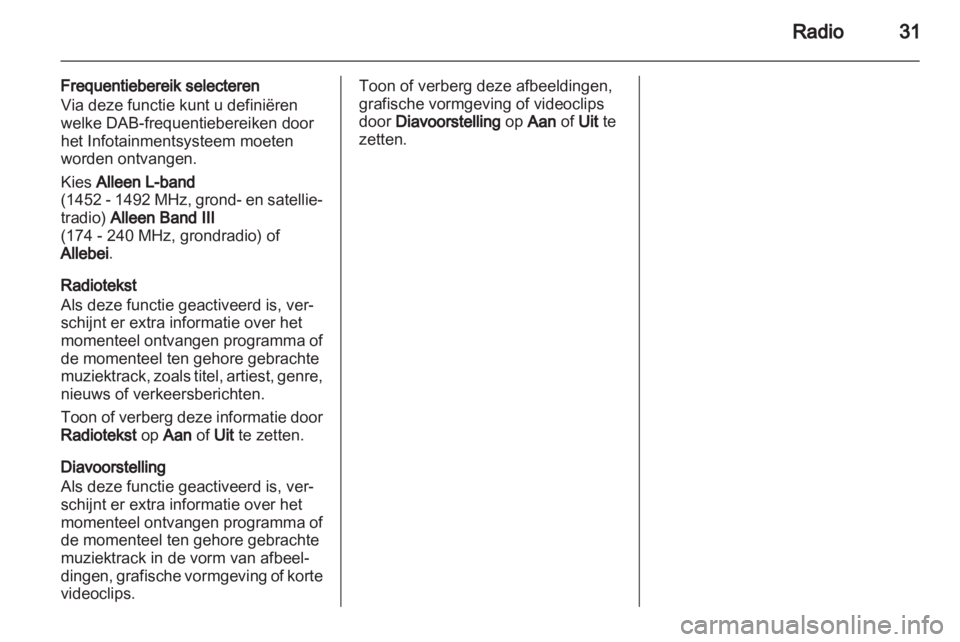 Radio 31

Frequentiebereik selecteren
Via deze functie kunt u definiëren welke DAB-frequentiebereiken door het Infotainmentsysteem moeten worden ontvangen.

Kies Alleen L-band
(1452 - 1492 MHz, grond- en satellietradio) Alleen Band III
(174 - 240 MHz, grondradio) of
Allebei.

Radiotekst
Als deze functie geactiveerd is, verschijnt er extra informatie over het momenteel ontvangen programma of de momenteel ten gehore gebrachte muziektrack, zoals titel, artiest, genre, nieuws of verkeersberichten.

Toon of verberg deze informatie door Radiotekst op Aan of Uit te zetten.

Diavoorstelling
Als deze functie geactiveerd is, verschijnt er extra informatie over het momenteel ontvangen programma of de momenteel ten gehore gebrachte muziektrack in de vorm van afbeeldingen, grafische vormgeving of korte videoclips.

Toon of verberg deze afbeeldingen, grafische vormgeving of videoclips door Diavoorstelling op Aan of Uit te zetten.

carmanualsonline.info